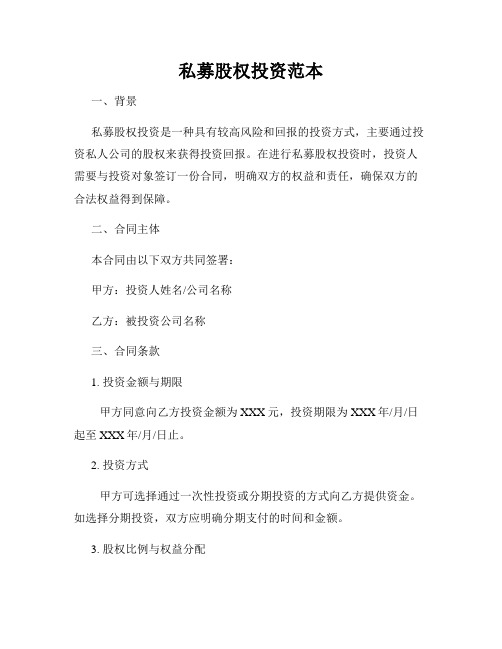 私募股权投资范本

一、背景

私募股权投资是一种具有较高风险和回报的投资方式，主要通过投资私人公司的股权来获得投资回报。在进行私募股权投资时，投资人需要与投资对象签订一份合同，明确双方的权益和责任，确保双方的合法权益得到保障。

二、合同主体

本合同由以下双方共同签署：

甲方：投资人姓名/公司名称

乙方：被投资公司名称

三、合同条款

1. 投资金额与期限

甲方同意向乙方投资金额为 XXX 元，投资期限为 XXX 年/月/日起至 XXX 年/月/日止。

2. 投资方式

甲方可选择通过一次性投资或分期投资的方式向乙方提供资金。如选择分期投资，双方应明确分期支付的时间和金额。

3. 股权比例与权益分配